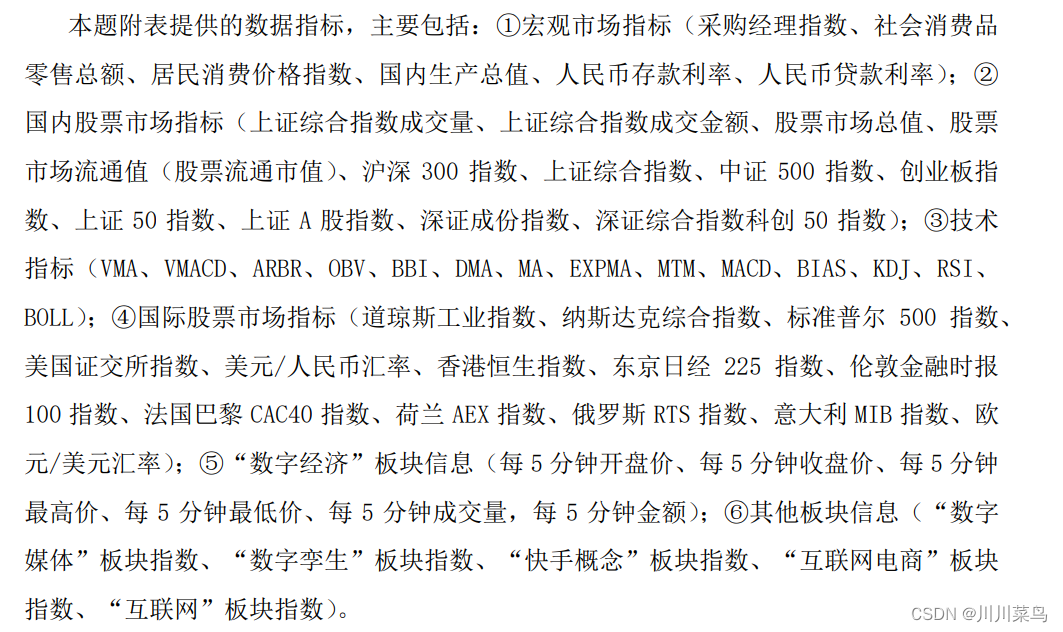 本题附表提供的数据指标，主要包括：①宏观市场指标（采购经理指数、社会消费品零售总额、居民消费价格指数、国内生产总值、人民币存款利率、人民币贷款利率）；②国内股票市场指标（上证综合指数成交量、上证综合指数成交金额、股票市场总值、股票市场流通值（股票流通市值）、沪深300指数、上证综合指数、中证500指数、创业板指数、上证50指数、上证A股指数、深证成份指数、深证综合指数科创50指数）；③技术指标（VMA、VMACD、ARBR、OBV、BBI、DMA、MA、EXPMA、MTM、MACD、BIAS、KDJ、RSI、BOLL）；④国际股票市场指标（道琼斯工业指数、纳斯达克综合指数、标准普尔500指数、美国证交所指数、美元/人民币汇率、香港恒生指数、东京日经225指数、伦敦金融时报100指数、法国巴黎CAC40指数、荷兰AEX指数、俄罗斯RTS指数、意大利MIB指数、欧元/美元汇率）；⑤“数字经济”板块信息（每5分钟开盘价、每5分钟收盘价、每5分钟最高价、每5分钟最低价、每5分钟成交量，每5分钟金额）；⑥其他板块信息（“数字媒体”板块指数、“数字孪生”板块指数、“快手概念”板块指数、“互联网电商”板块指数、“互联网”板块指数）。

CSDN @川川菜鸟